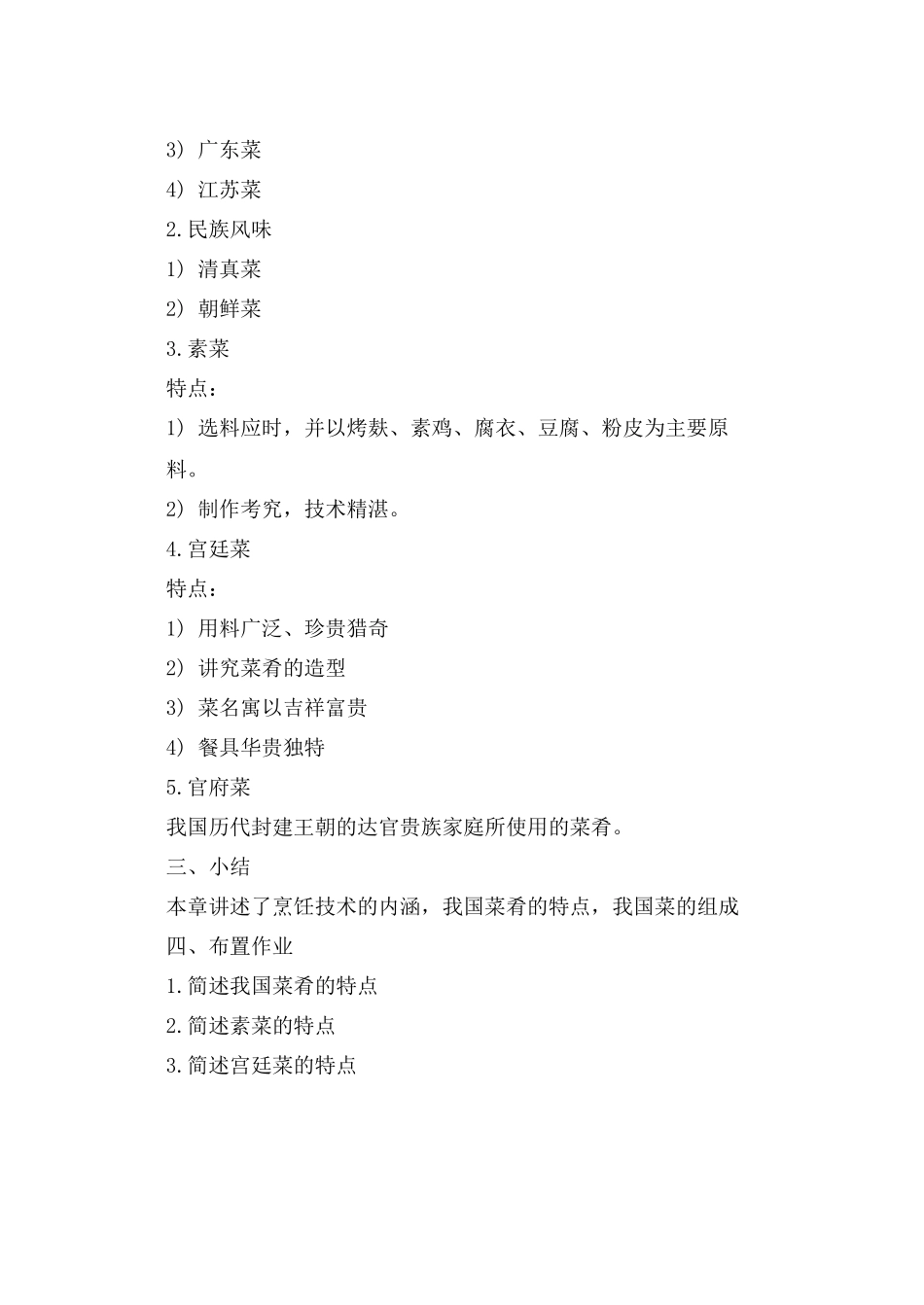 3）广东菜

4）江苏菜

2.民族风味

1）清真菜

2）朝鲜菜

3.素菜

特点：

1）选料应时，并以烤麸、素鸡、腐衣、豆腐、粉皮为主要原料。

2）制作考究，技术精湛。

4.宫廷菜

特点：

1）用料广泛、珍贵猎奇

2）讲究菜肴的造型

3）菜名寓以吉祥富贵

4）餐具华贵独特

5.官府菜

我国历代封建王朝的达官贵族家庭所使用的菜肴。

三、小结

本章讲述了烹饪技术的内涵，我国菜肴的特点，我国菜的组成

四、布置作业

1.简述我国菜肴的特点

2.简述素菜的特点

3.简述宫廷菜的特点